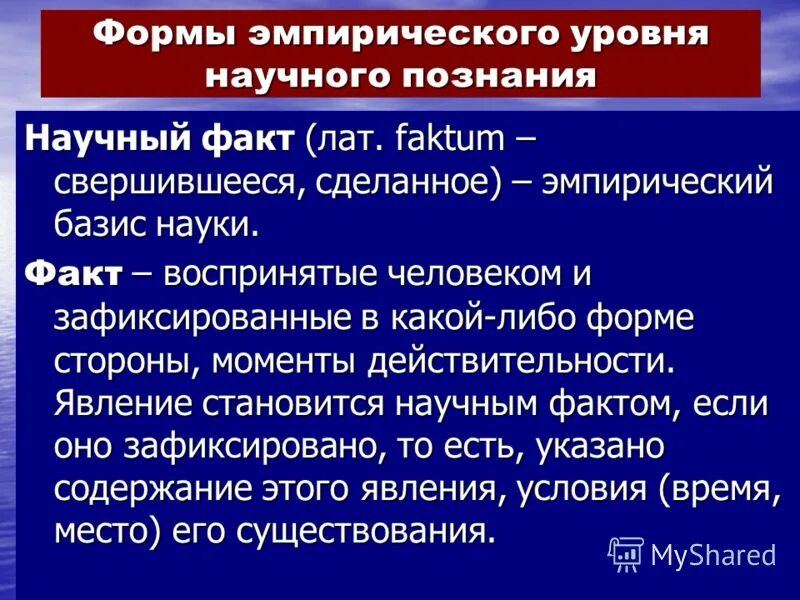 Формы эмпирического уровня научного познания

Научный факт (лат. faktum – свершившееся, сделанное) – эмпирический базис науки.

Факт – воспринятые человеком и зафиксированные в какой-либо форме стороны, моменты действительности. Явление становится научным фактом, если оно зафиксировано, то есть, указано содержание этого явления, условия (время, место) его существования.

MyShared